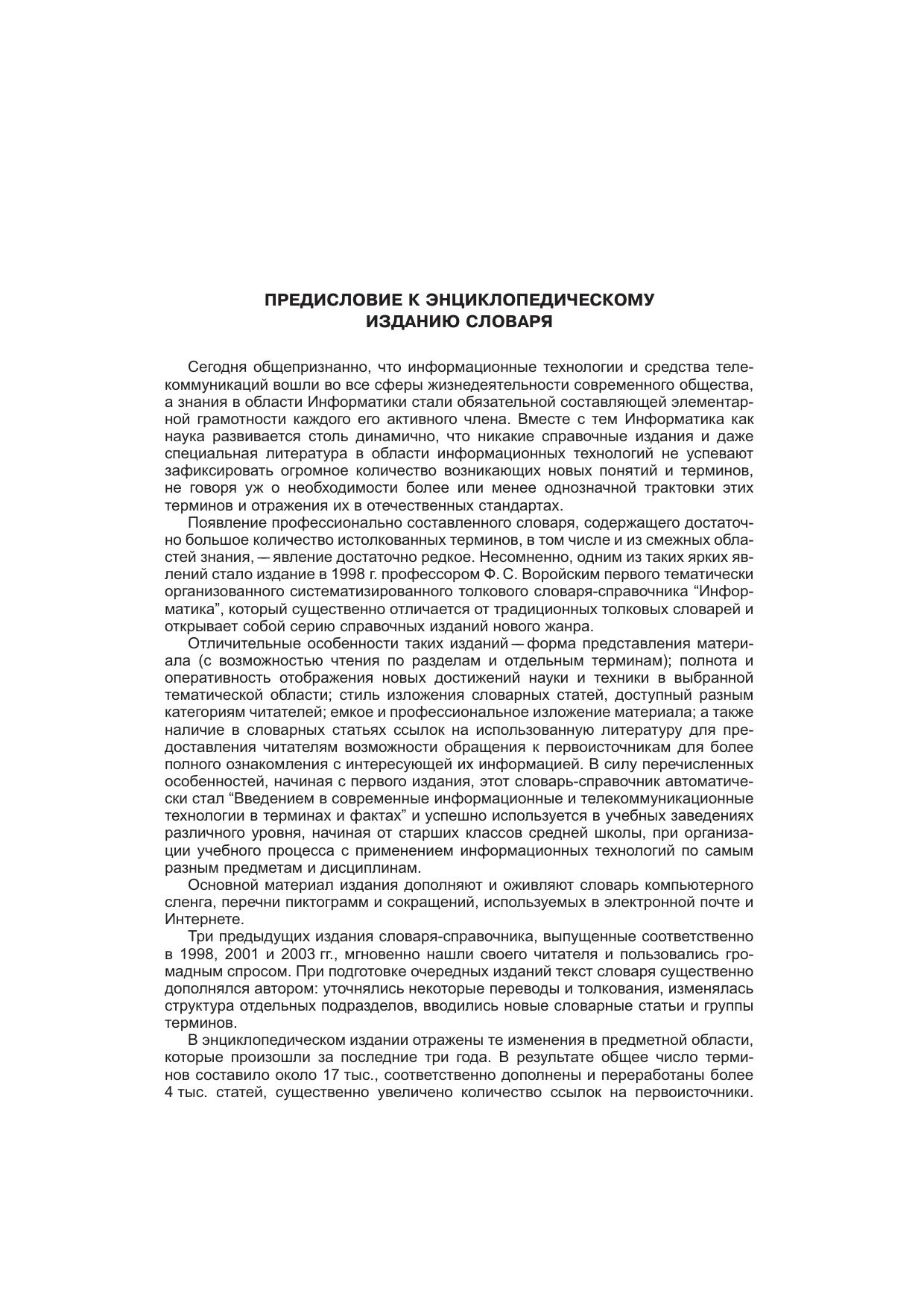 ПРЕДИСЛОВИЕ К ЭНЦИКЛОПЕДИЧЕСКОМУ ИЗДАНИЮ СЛОВАРЯ

Сегодня общепризнанно, что информационные технологии и средства телекоммуникаций вошли во все сферы жизнедеятельности современного общества, а знания в области Информатики стали обязательной составляющей элементарной грамотности каждого его активного члена. Вместе с тем Информатика как наука развивается столь динамично, что никакие справочные издания и даже специальная литература в области информационных технологий не успевают зафиксировать огромное количество возникающих новых понятий и терминов, не говоря уж о необходимости более или менее однозначной трактовки этих терминов и отражения их в отечественных стандартах.

Появление профессионально составленного словаря, содержащего достаточно большое количество истолкованных терминов, в том числе и из смежных областей знания, — явление достаточно редкое. Несомненно, одним из таких ярких явлений стало издание в 1998 г. профессором Ф. С. Воройским первого тематически организованного систематизированного толкового словаря-справочника “Информатика”, который существенно отличается от традиционных толковых словарей и открывает собой серию справочных изданий нового жанра.

Отличительные особенности таких изданий — форма представления материала (с возможностью чтения по разделам и отдельным терминам); полнота и оперативность отображения новых достижений науки и техники в выбранной тематической области; стиль изложения словарных статей, доступный разным категориям читателей; емкое и профессиональное изложение материала; а также наличие в словарных статьях ссылок на использованную литературу для предоставления читателям возможности обращения к первоисточникам для более полного ознакомления с интересующей их информацией. В силу перечисленных особенностей, начиная с первого издания, этот словарь-справочник автоматически стал “Введением в современные информационные и телекоммуникационные технологии в терминах и фактах” и успешно используется в учебных заведениях различного уровня, начиная от старших классов средней школы, при организации учебного процесса с применением информационных технологий по самым разным предметам и дисциплинам.

Основной материал издания дополняют и оживляют словарь компьютерного сленга, перечни пиктограмм и сокращений, используемых в электронной почте и Интернете.

Три предыдущих издания словаря-справочника, выпущенные соответственно в 1998, 2001 и 2003 гг., мгновенно нашли своего читателя и пользовались громадным спросом. При подготовке очередных изданий текст словаря существенно дополнялся автором: уточнялись некоторые переводы и толкования, изменялась структура отдельных подразделов, вводились новые словарные статьи и группы терминов.

В энциклопедическом издании отражены те изменения в предметной области, которые произошли за последние три года. В результате общее число терминов составило около 17 тыс., соответственно дополнены и переработаны более 4 тыс. статей, существенно увеличено количество ссылок на первоисточники.